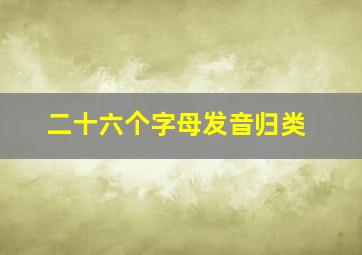 二十六个字母发音归类